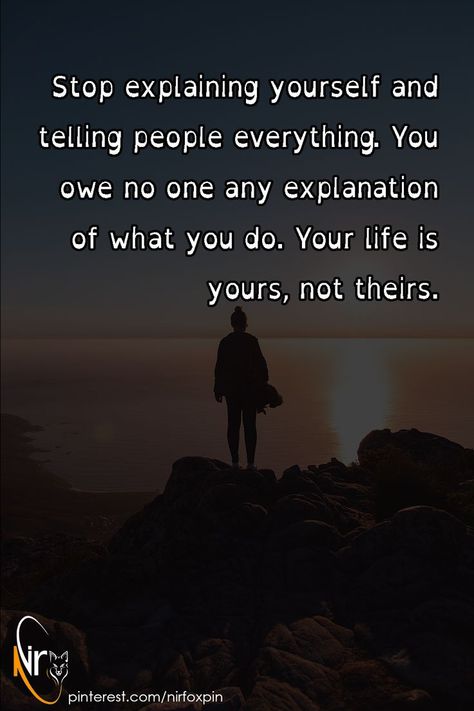 Stop explaining yourself and telling people everything. You owe no one any explanation of what you do. Your life is yours, not theirs.

Nir

pinterest.com/nirfoxpin